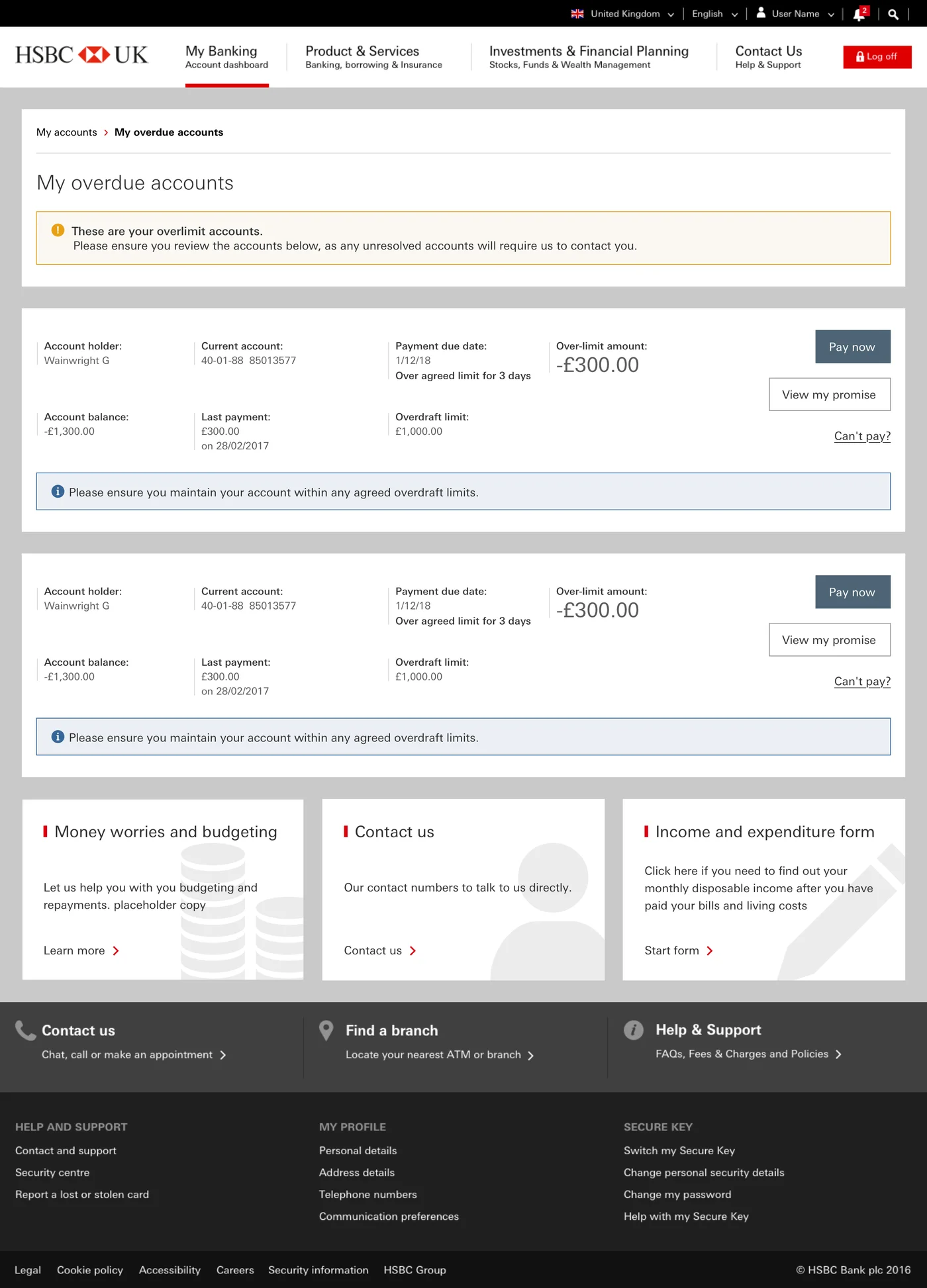 United Kingdom | English | User Name | 2

HSBC UK

My Banking
Account dashboard

Product & Services
Banking, borrowing & Insurance

Investments & Financial Planning
Stocks, Funds & Wealth Management

Contact Us
Help & Support

Log off

My accounts > My overdue accounts

My overdue accounts

These are your overlimit accounts.
Please ensure you review the accounts below, as any unresolved accounts will require us to contact you.

Account holder:
Wainwright G

Current account:
40-01-88 85013577

Payment due date:
1/12/18
Over agreed limit for 3 days

Over-limit amount:
-£300.00

Pay now

View my promise

Account balance:
-£1,300.00

Last payment:
£300.00
on 28/02/2017

Overdraft limit:
£1,000.00

Can't pay?

Please ensure you maintain your account within any agreed overdraft limits.

Account holder:
Wainwright G

Current account:
40-01-88 85013577

Payment due date:
1/12/18
Over agreed limit for 3 days

Over-limit amount:
-£300.00

Pay now

View my promise

Account balance:
-£1,300.00

Last payment:
£300.00
on 28/02/2017

Overdraft limit:
£1,000.00

Can't pay?

Please ensure you maintain your account within any agreed overdraft limits.

Money worries and budgeting

Let us help you with you budgeting and repayments. placeholder copy

Learn more

Contact us

Our contact numbers to talk to us directly.

Contact us

Income and expenditure form

Click here if you need to find out your monthly disposable income after you have paid your bills and living costs

Start form

Contact us
Chat, call or make an appointment

Find a branch
Locate your nearest ATM or branch

Help & Support
FAQs, Fees & Charges and Policies

HELP AND SUPPORT
Contact and support
Security centre
Report a lost or stolen card

MY PROFILE
Personal details
Address details
Telephone numbers
Communication preferences

SECURE KEY
Switch my Secure Key
Change personal security details
Change my password
Help with my Secure Key

Legal Cookie policy Accessibility Careers Security information HSBC Group

© HSBC Bank plc 2016